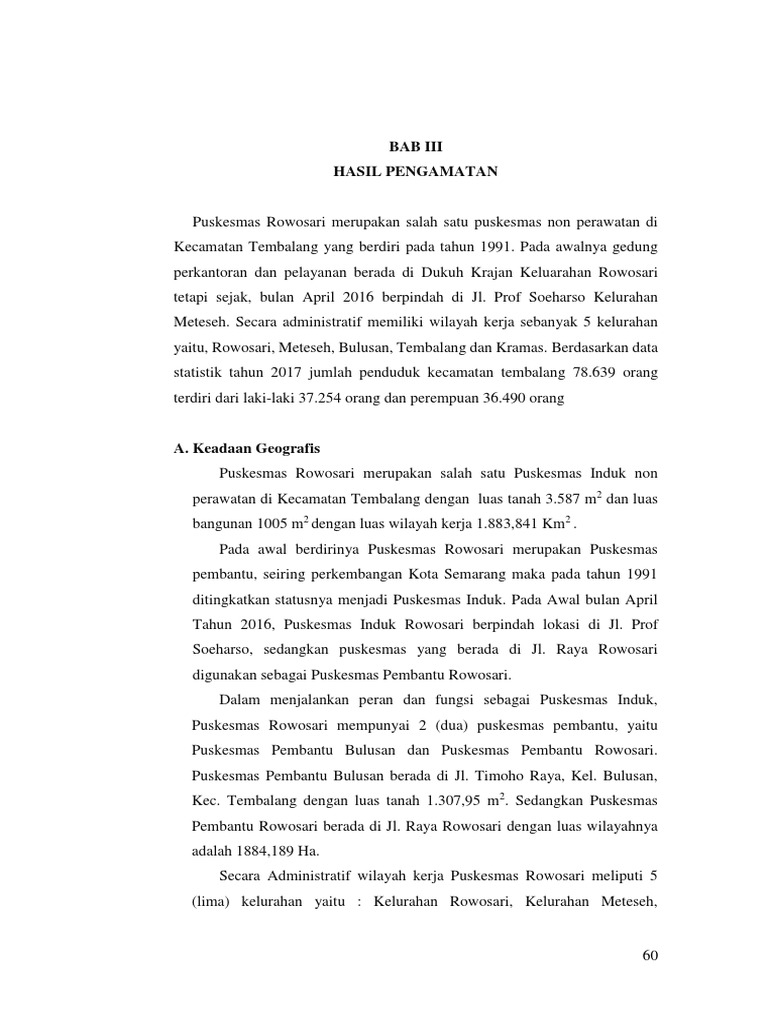 BAB III
HASIL PENGAMATAN

Puskesmas Rowosari merupakan salah satu puskesmas non perawatan di Kecamatan Tembalang yang berdiri pada tahun 1991. Pada awalnya gedung perkantoran dan pelayanan berada di Dukuh Krajan Keluarahan Rowosari tetapi sejak, bulan April 2016 berpindah di Jl. Prof Soeharso Kelurahan Meteseh. Secara administratif memiliki wilayah kerja sebanyak 5 kelurahan yaitu, Rowosari, Meteseh, Bulusan, Tembalang dan Kramas. Berdasarkan data statistik tahun 2017 jumlah penduduk kecamatan tembalang 78.639 orang terdiri dari laki-laki 37.254 orang dan perempuan 36.490 orang

A. Keadaan Geografis

Puskesmas Rowosari merupakan salah satu Puskesmas Induk non perawatan di Kecamatan Tembalang dengan luas tanah 3.587 $m^2$ dan luas bangunan 1005 $m^2$ dengan luas wilayah kerja 1.883,841 $Km^2$.

Pada awal berdirinya Puskesmas Rowosari merupakan Puskesmas pembantu, seiring perkembangan Kota Semarang maka pada tahun 1991 ditingkatkan statusnya menjadi Puskesmas Induk. Pada Awal bulan April Tahun 2016, Puskesmas Induk Rowosari berpindah lokasi di Jl. Prof Soeharso, sedangkan puskesmas yang berada di Jl. Raya Rowosari digunakan sebagai Puskesmas Pembantu Rowosari.

Dalam menjalankan peran dan fungsi sebagai Puskesmas Induk, Puskesmas Rowosari mempunyai 2 (dua) puskesmas pembantu, yaitu Puskesmas Pembantu Bulusan dan Puskesmas Pembantu Rowosari. Puskesmas Pembantu Bulusan berada di Jl. Timoho Raya, Kel. Bulusan, Kec. Tembalang dengan luas tanah 1.307,95 $m^2$. Sedangkan Puskesmas Pembantu Rowosari berada di Jl. Raya Rowosari dengan luas wilayahnya adalah 1884,189 Ha.

Secara Administratif wilayah kerja Puskesmas Rowosari meliputi 5 (lima) kelurahan yaitu : Kelurahan Rowosari, Kelurahan Meteseh,

60